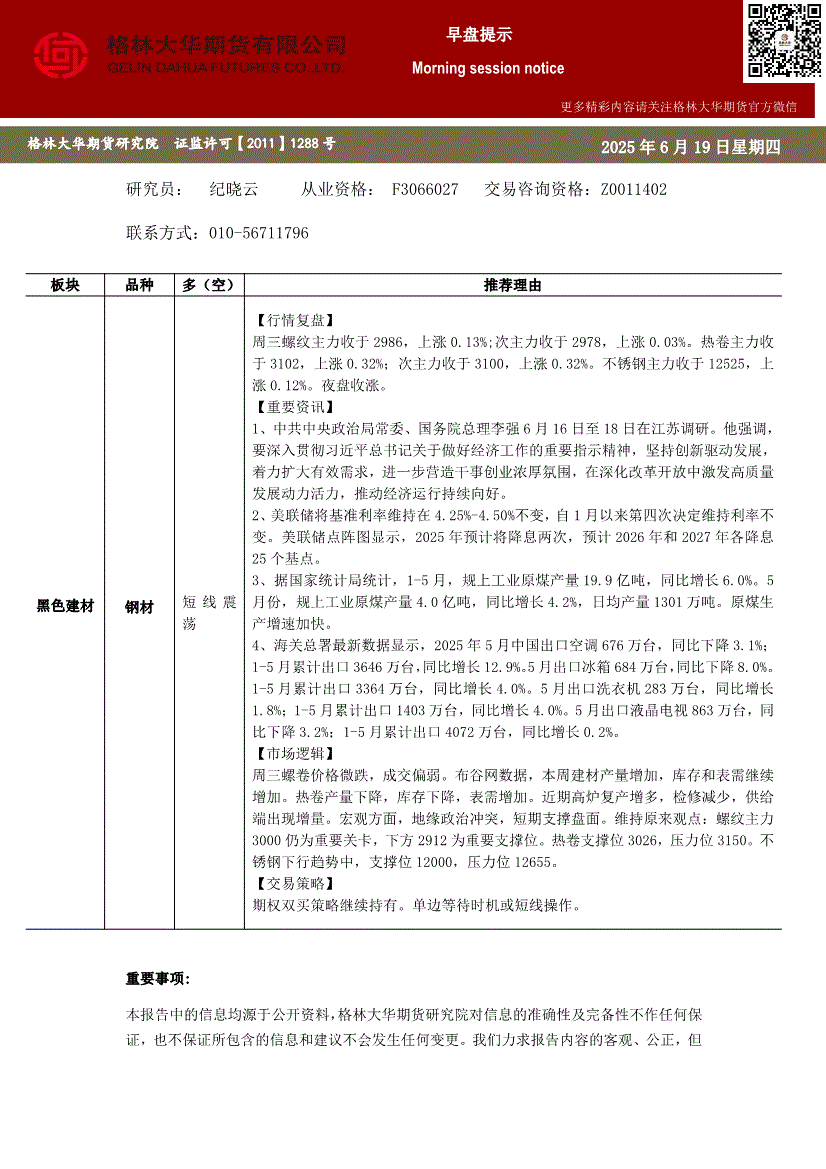 格林大华期货有限公司
GELIN DAHUA FUTURES CO.,LTD.

早盘提示

Morning session notice

更多精彩内容请关注格林大华期货官方微信

格林大华期货研究院 证监许可【2011】1288 号

2025 年 6 月 19 日星期四

研究员： 纪晓云 从业资格： F3066027 交易咨询资格：Z0011402

联系方式：010-56711796

| 板块 | 品种 | 多（空） | 推荐理由 |
|---|---|---|---|
| 黑色建材 | 钢材 | 短线震荡 | 【行情复盘】<br>周三螺纹主力收于 2986，上涨 0.13%;次主力收于 2978，上涨 0.03%。热卷主力收于 3102，上涨 0.32%；次主力收于 3100，上涨 0.32%。不锈钢主力收于 12525，上涨 0.12%。夜盘收涨。<br>【重要资讯】<br>1、中共中央政治局常委、国务院总理李强 6 月 16 日至 18 日在江苏调研。他强调，要深入贯彻习近平总书记关于做好经济工作的重要指示精神，坚持创新驱动发展，着力扩大有效需求，进一步营造干事创业浓厚氛围，在深化改革开放中激发高质量发展动力活力，推动经济运行持续向好。<br>2、美联储将基准利率维持在 4.25%-4.50%不变，自 1 月以来第四次决定维持利率不变。美联储点阵图显示，2025 年预计将降息两次，预计 2026 年和 2027 年各降息 25 个基点。<br>3、据国家统计局统计，1-5 月，规上工业原煤产量 19.9 亿吨，同比增长 6.0%。5 月份，规上工业原煤产量 4.0 亿吨，同比增长 4.2%，日均产量 1301 万吨。原煤生产增速加快。<br>4、海关总署最新数据显示，2025 年 5 月中国出口空调 676 万台，同比下降 3.1%；1-5 月累计出口 3646 万台，同比增长 12.9%。5 月出口冰箱 684 万台，同比下降 8.0%。1-5 月累计出口 3364 万台，同比增长 4.0%。5 月出口洗衣机 283 万台，同比增长 1.8%；1-5 月累计出口 1403 万台，同比增长 4.0%。5 月出口液晶电视 863 万台，同比下降 3.2%；1-5 月累计出口 4072 万台，同比增长 0.2%。<br>【市场逻辑】<br>周三螺卷价格微跌，成交偏弱。布谷网数据，本周建材产量增加，库存和表需继续增加。热卷产量下降，库存下降，表需增加。近期高炉复产增多，检修减少，供给端出现增量。宏观方面，地缘政治冲突，短期支撑盘面。维持原来观点：螺纹主力 3000 仍为重要关卡，下方 2912 为重要支撑位。热卷支撑位 3026，压力位 3150。不锈钢下行趋势中，支撑位 12000，压力位 12655。<br>【交易策略】<br>期权双买策略继续持有。单边等待时机或短线操作。 |

重要事项：

本报告中的信息均源于公开资料，格林大华期货研究院对信息的准确性及完备性不作任何保证，也不保证所包含的信息和建议不会发生任何变更。我们力求报告内容的客观、公正，但